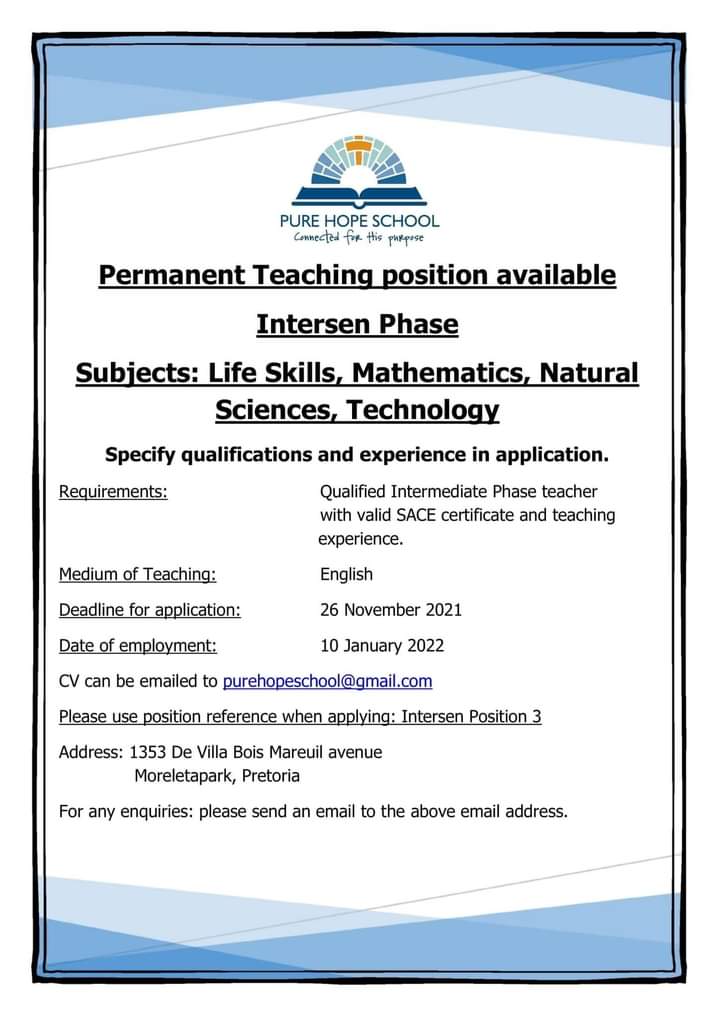 PURE HOPE SCHOOL
Connected for His purpose

Permanent Teaching position available

Intersen Phase

Subjects: Life Skills, Mathematics, Natural Sciences, Technology

Specify qualifications and experience in application.

Requirements: Qualified Intermediate Phase teacher with valid SACE certificate and teaching experience.

Medium of Teaching: English

Deadline for application: 26 November 2021

Date of employment: 10 January 2022

CV can be emailed to purehopeschool@gmail.com

Please use position reference when applying: Intersen Position 3

Address: 1353 De Villa Bois Mareuil avenue
Moreletapark, Pretoria

For any enquiries: please send an email to the above email address.